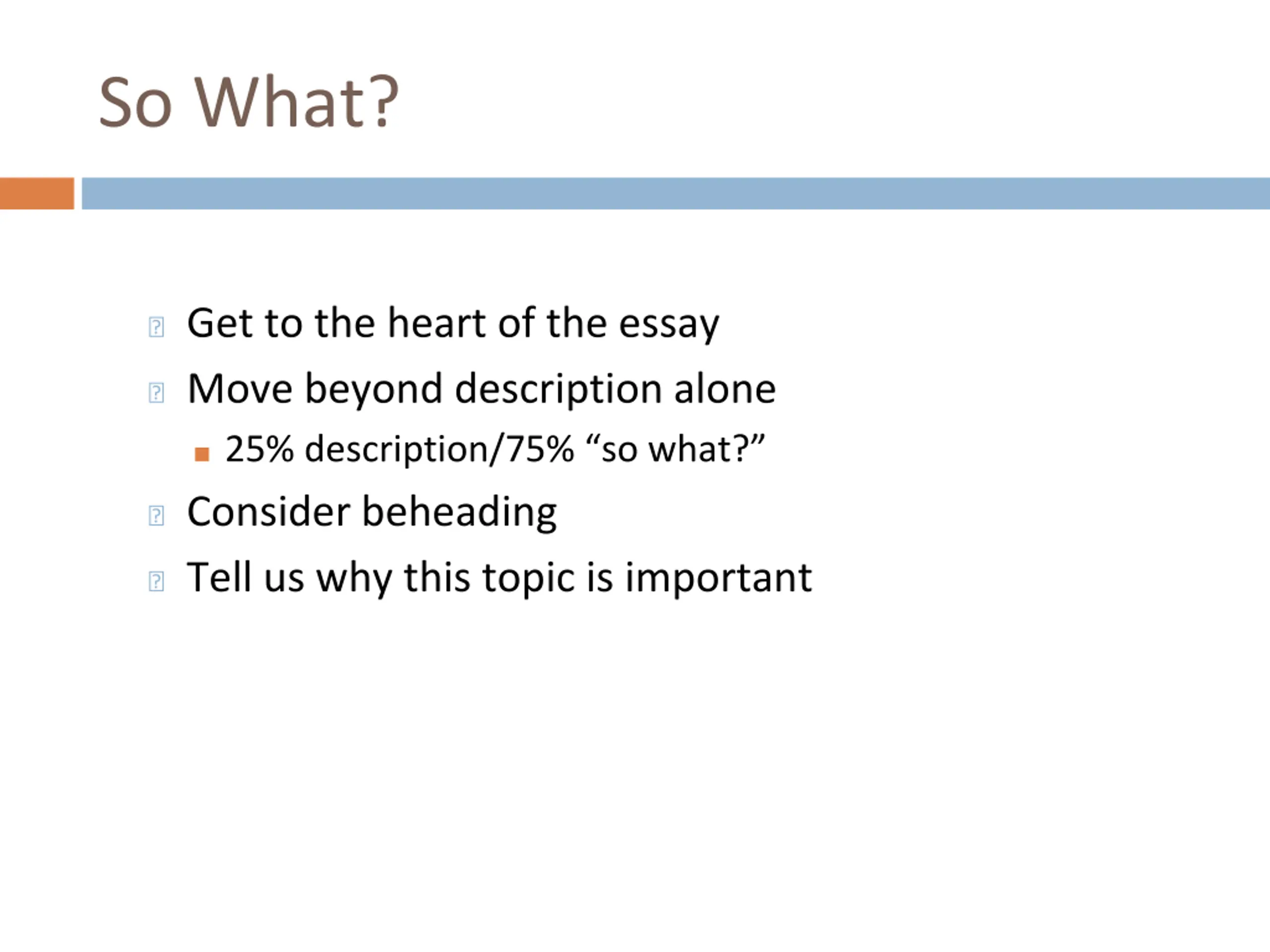 So What?

Get to the heart of the essay

Move beyond description alone

25% description/75% “so what?”

Consider beheading

Tell us why this topic is important